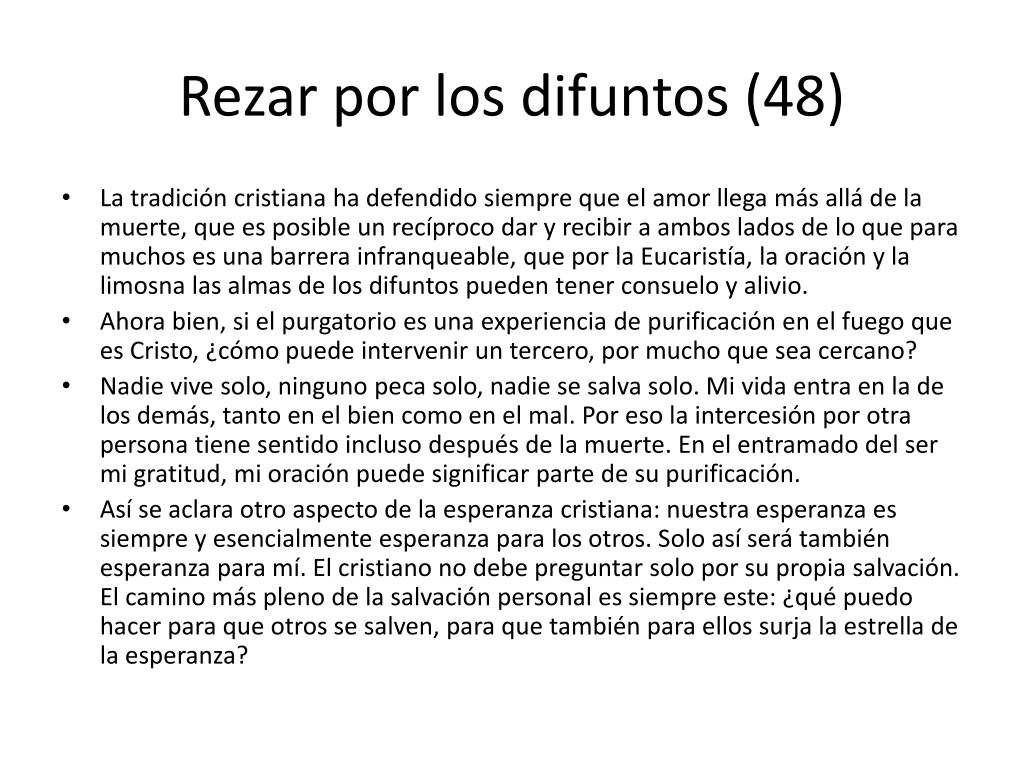 Rezar por los difuntos (48)

• La tradición cristiana ha defendido siempre que el amor llega más allá de la muerte, que es posible un recíproco dar y recibir a ambos lados de lo que para muchos es una barrera infranqueable, que por la Eucaristía, la oración y la limosna las almas de los difuntos pueden tener consuelo y alivio.
• Ahora bien, si el purgatorio es una experiencia de purificación en el fuego que es Cristo, ¿cómo puede intervenir un tercero, por mucho que sea cercano?
• Nadie vive solo, ninguno peca solo, nadie se salva solo. Mi vida entra en la de los demás, tanto en el bien como en el mal. Por eso la intercesión por otra persona tiene sentido incluso después de la muerte. En el entramado del ser mi gratitud, mi oración puede significar parte de su purificación.
• Así se aclara otro aspecto de la esperanza cristiana: nuestra esperanza es siempre y esencialmente esperanza para los otros. Solo así será también esperanza para mí. El cristiano no debe preguntar solo por su propia salvación. El camino más pleno de la salvación personal es siempre este: ¿qué puedo hacer para que otros se salven, para que también para ellos surja la estrella de la esperanza?